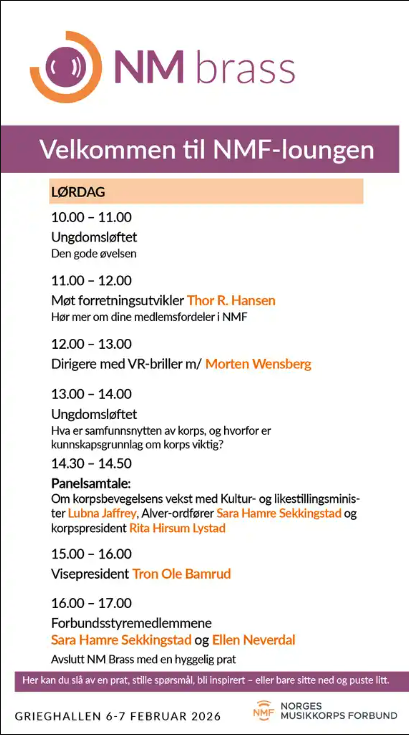 NM brass

Velkommen til NMF-loungen

LØRDAG

10.00 – 11.00
Ungdomsløftet
Den gode øvelsen

11.00 – 12.00
Møt forretningsutvikler Thor R. Hansen
Hør mer om dine medlemsfordeler i NMF

12.00 – 13.00
Dirigere med VR-briller m/ Morten Wensberg

13.00 – 14.00
Ungdomsløftet
Hva er samfunnsnytten av korps, og hvorfor er kunnskapsgrunnlag om korps viktig?

14.30 – 14.50
Panelsamtale:
Om korpsbevegelsens vekst med Kultur- og likestillingsminister Lubna Jaffrey, Alver-ordfører Sara Hamre Sekkingstad og korpspresident Rita Hirsum Lystad

15.00 – 16.00
Visepresident Tron Ole Bamrud

16.00 – 17.00
Forbundsstyremedlemmene
Sara Hamre Sekkingstad og Ellen Neverdal
Avslutt NM Brass med en hyggelig prat

Her kan du slå av en prat, stille spørsmål, bli inspirert – eller bare sitte ned og puste litt.

GRIEGHALLEN 6-7 FEBRUAR 2026

NMF NORGES MUSIKKORPS FORBUND